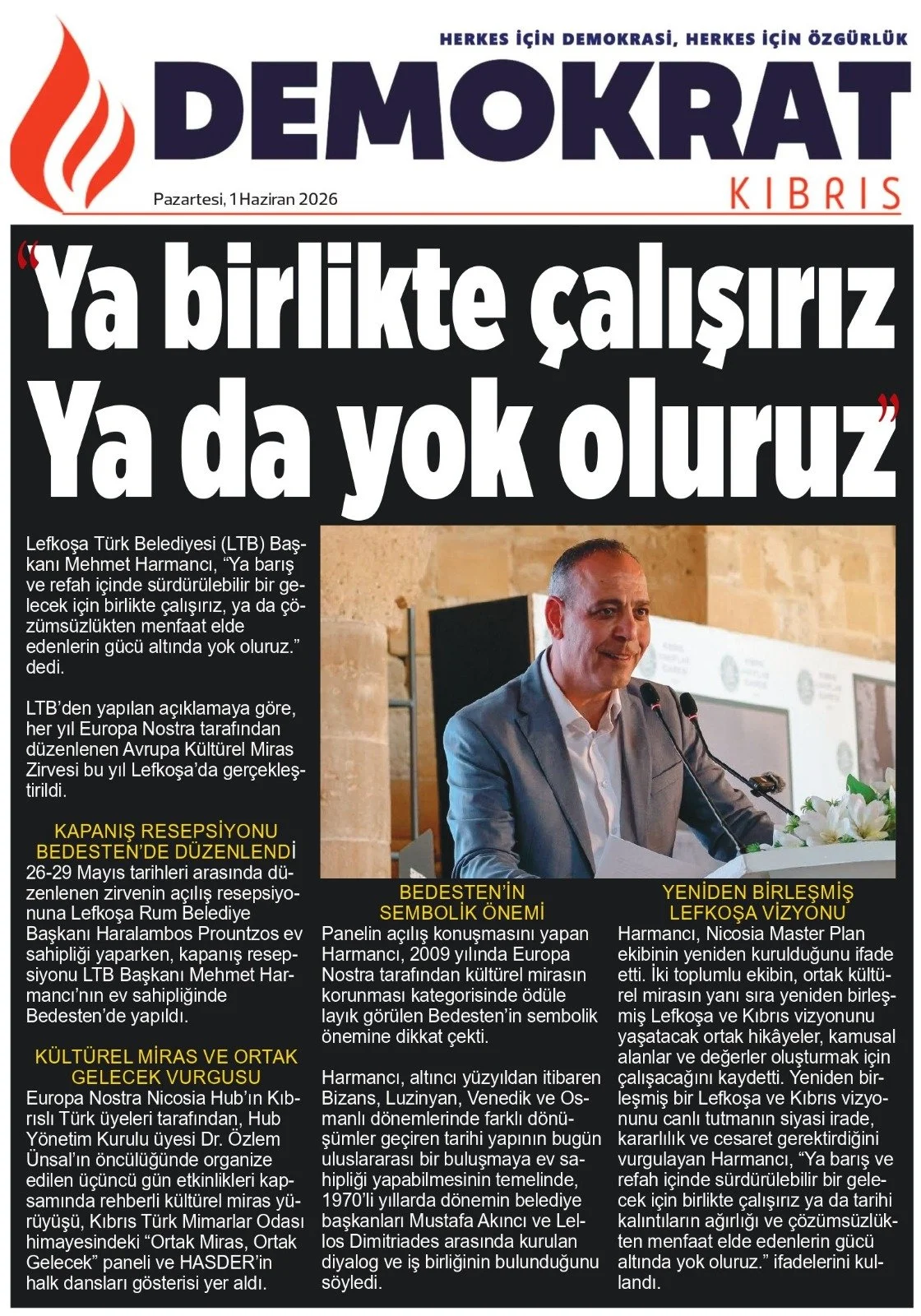 HERKES İÇİN DEMOKRASİ, HERKES İÇİN ÖZGÜRLÜK

DEMOKRAT

KIBRIS

Pazartesi, 1 Haziran 2026

"Ya birlikte çalışırız Ya da yok oluruz"

Lefkoşa Türk Belediyesi (LTB) Başkanı Mehmet Harmancı, "Ya barış ve refah içinde sürdürülebilir bir gelecek için birlikte çalışırız, ya da çözümsüzlükten menfaat elde edenlerin gücü altında yok oluruz." dedi.

LTB'den yapılan açıklamaya göre, her yıl Europa Nostra tarafından düzenlenen Avrupa Kültürel Miras Zirvesi bu yıl Lefkoşa'da gerçekleştirildi.

KAPANIŞ RESEPSİYONU BEDESTEN'DE DÜZENLENDİ

26-29 Mayıs tarihleri arasında düzenlenen zirvenin açılış resepsiyonuna Lefkoşa Rum Belediye Başkanı Haralambos Prountzos ev sahipliği yaparken, kapanış resepsiyonu LTB Başkanı Mehmet Harmancı'nın ev sahipliğinde Bedesten'de yapıldı.

KÜLTÜREL MİRAS VE ORTAK GELECEK VURGUSU

Europa Nostra Nicosia Hub'ın Kıbrıslı Türk üyeleri tarafından, Hub Yönetim Kurulu üyesi Dr. Özlem Ünsal'ın öncülüğünde organize edilen üçüncü gün etkinlikleri kapsamında rehberli kültürel miras yürüyüşü, Kıbrıs Türk Mimarlar Odası himayesindeki "Ortak Miras, Ortak Gelecek" paneli ve HASDER'in halk dansları gösterisi yer aldı.

BEDESTEN'İN SEMBOLİK ÖNEMİ

Panelin açılış konuşmasını yapan Harmancı, 2009 yılında Europa Nostra tarafından kültürel mirasın korunması kategorisinde ödüle layık görülen Bedesten'in sembolik önemine dikkat çekti.

Harmancı, altıncı yüzyıldan itibaren Bizans, Luzinyan, Venedik ve Osmanlı dönemlerinde farklı dönüşümler geçiren tarihi yapının bugün uluslararası bir buluşmaya ev sahipliği yapabilmesinin temelinde, 1970'li yıllarda dönemin belediye başkanları Mustafa Akıncı ve Lellos Dimitriades arasında kurulan diyalog ve iş birliğinin bulunduğunu söyledi.

YENİDEN BİRLEŞMİŞ LEFKOŞA VİZYONU

Harmancı, Nicosia Master Plan ekibinin yeniden kurulduğunu ifade etti. İki toplumlu ekibin, ortak kültürel mirasın yanı sıra yeniden birleşmiş Lefkoşa ve Kıbrıs vizyonunu yaşatacak ortak hikâyeler, kamusal alanlar ve değerler oluşturmak için çalışacağını kaydetti. Yeniden birleşmiş bir Lefkoşa ve Kıbrıs vizyonunu canlı tutmanın siyasi irade, kararlılık ve cesaret gerektirdiğini vurgulayan Harmancı, "Ya barış ve refah içinde sürdürülebilir bir gelecek için birlikte çalışırız ya da tarihi kalıntıların ağırlığı ve çözümsüzlükten menfaat elde edenlerin gücü altında yok oluruz." ifadelerini kullandı.